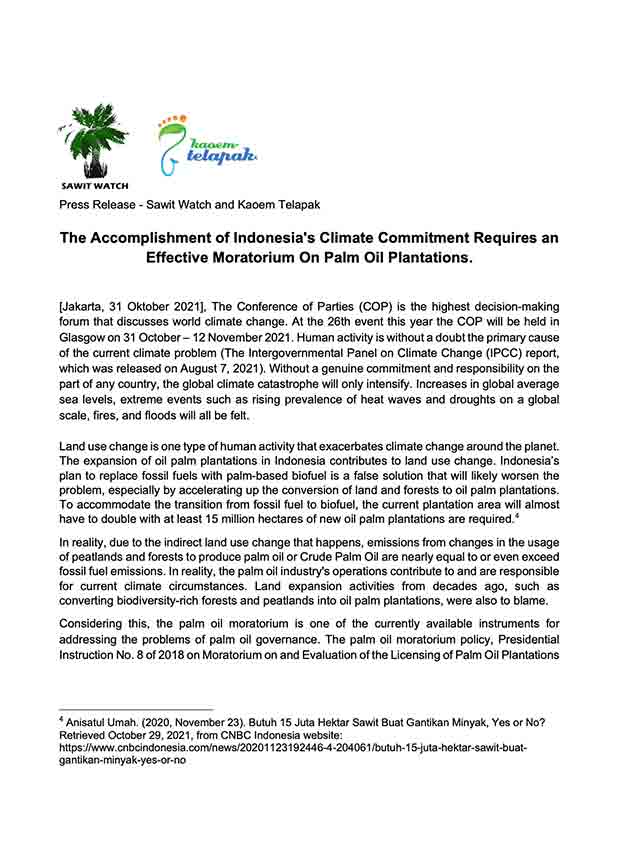 SAWIT WATCH

kaoem telapak

Press Release - Sawit Watch and Kaoem Telapak

The Accomplishment of Indonesia's Climate Commitment Requires an Effective Moratorium On Palm Oil Plantations.

[Jakarta, 31 Oktober 2021], The Conference of Parties (COP) is the highest decision-making forum that discusses world climate change. At the 26th event this year the COP will be held in Glasgow on 31 October – 12 November 2021. Human activity is without a doubt the primary cause of the current climate problem (The Intergovernmental Panel on Climate Change (IPCC) report, which was released on August 7, 2021). Without a genuine commitment and responsibility on the part of any country, the global climate catastrophe will only intensify. Increases in global average sea levels, extreme events such as rising prevalence of heat waves and droughts on a global scale, fires, and floods will all be felt.

Land use change is one type of human activity that exacerbates climate change around the planet. The expansion of oil palm plantations in Indonesia contributes to land use change. Indonesia's plan to replace fossil fuels with palm-based biofuel is a false solution that will likely worsen the problem, especially by accelerating up the conversion of land and forests to oil palm plantations. To accommodate the transition from fossil fuel to biofuel, the current plantation area will almost have to double with at least 15 million hectares of new oil palm plantations are required.$^4$

In reality, due to the indirect land use change that happens, emissions from changes in the usage of peatlands and forests to produce palm oil or Crude Palm Oil are nearly equal to or even exceed fossil fuel emissions. In reality, the palm oil industry's operations contribute to and are responsible for current climate circumstances. Land expansion activities from decades ago, such as converting biodiversity-rich forests and peatlands into oil palm plantations, were also to blame.

Considering this, the palm oil moratorium is one of the currently available instruments for addressing the problems of palm oil governance. The palm oil moratorium policy, Presidential Instruction No. 8 of 2018 on Moratorium on and Evaluation of the Licensing of Palm Oil Plantations

$^4$ Anisatul Umah. (2020, November 23). Butuh 15 Juta Hektar Sawit Buat Gantikan Minyak, Yes or No? Retrieved October 29, 2021, from CNBC Indonesia website: https://www.cnbcindonesia.com/news/20201123192446-4-204061/butuh-15-juta-hektar-sawit-buat-gantikan-minyak-yes-or-no